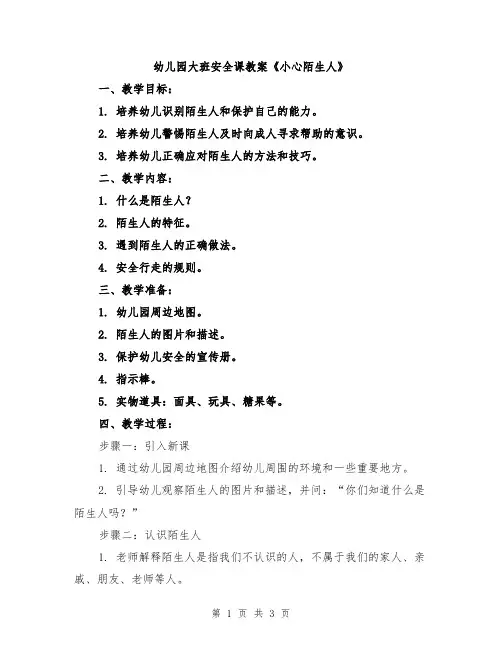 幼儿园大班安全课教案《小心陌生人》

一、教学目标：

1. 培养幼儿识别陌生人和保护自己的能力。

2. 培养幼儿警惕陌生人及时向成人寻求帮助的意识。

3. 培养幼儿正确应对陌生人的方法和技巧。

二、教学内容：

1. 什么是陌生人？

2. 陌生人的特征。

3. 遇到陌生人的正确做法。

4. 安全行走的规则。

三、教学准备：

1. 幼儿园周边地图。

2. 陌生人的图片和描述。

3. 保护幼儿安全的宣传册。

4. 指示棒。

5. 实物道具：面具、玩具、糖果等。

四、教学过程：

步骤一：引入新课

1. 通过幼儿园周边地图介绍幼儿周围的环境和一些重要地方。

2. 引导幼儿观察陌生人的图片和描述，并问：“你们知道什么是陌生人吗？”

步骤二：认识陌生人

1. 老师解释陌生人是指我们不认识的人，不属于我们的家人、亲戚、朋友、老师等人。

第 1 页 共 3 页